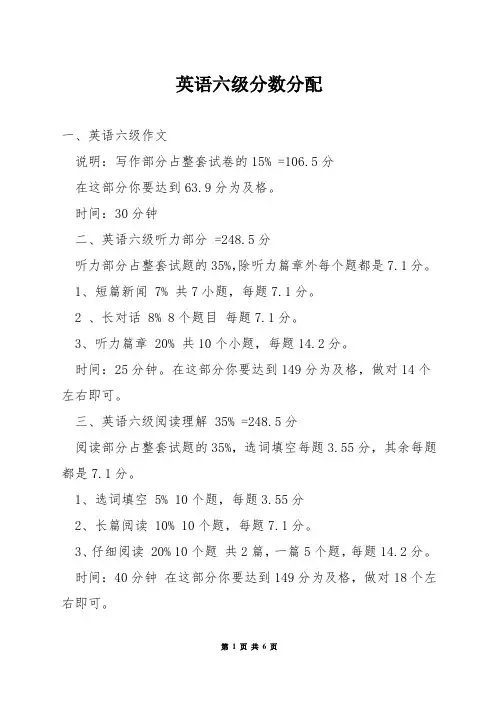 英语六级分数分配

一、英语六级作文

说明：写作部分占整套试卷的 15% =106.5 分

在这部分你要达到 63.9 分为及格。

时间：30 分钟

二、英语六级听力部分 =248.5 分

听力部分占整套试题的 35%,除听力篇章外每个题都是 7.1 分。

1、短篇新闻 7% 共 7 小题，每题 7.1 分。

2 、长对话 8% 8 个题目 每题 7.1 分。

3、听力篇章 20% 共 10 个小题，每题 14.2 分。

时间：25 分钟。在这部分你要达到 149 分为及格，做对 14 个左右即可。

三、英语六级阅读理解 35% =248.5 分

阅读部分占整套试题的 35%，选词填空每题 3.55 分，其余每题都是 7.1 分。

1、选词填空 5% 10 个题，每题 3.55 分

2、长篇阅读 10% 10 个题，每题 7.1 分。

3、仔细阅读 20% 10 个题 共 2 篇，一篇 5 个题，每题 14.2 分。

时间：40 分钟 在这部分你要达到 149 分为及格，做对 18 个左右即可。

第 1 页 共 6 页